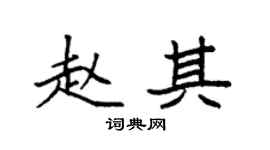 赵其

词典网